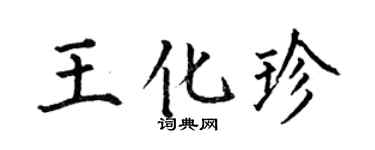 王化珍
词典网